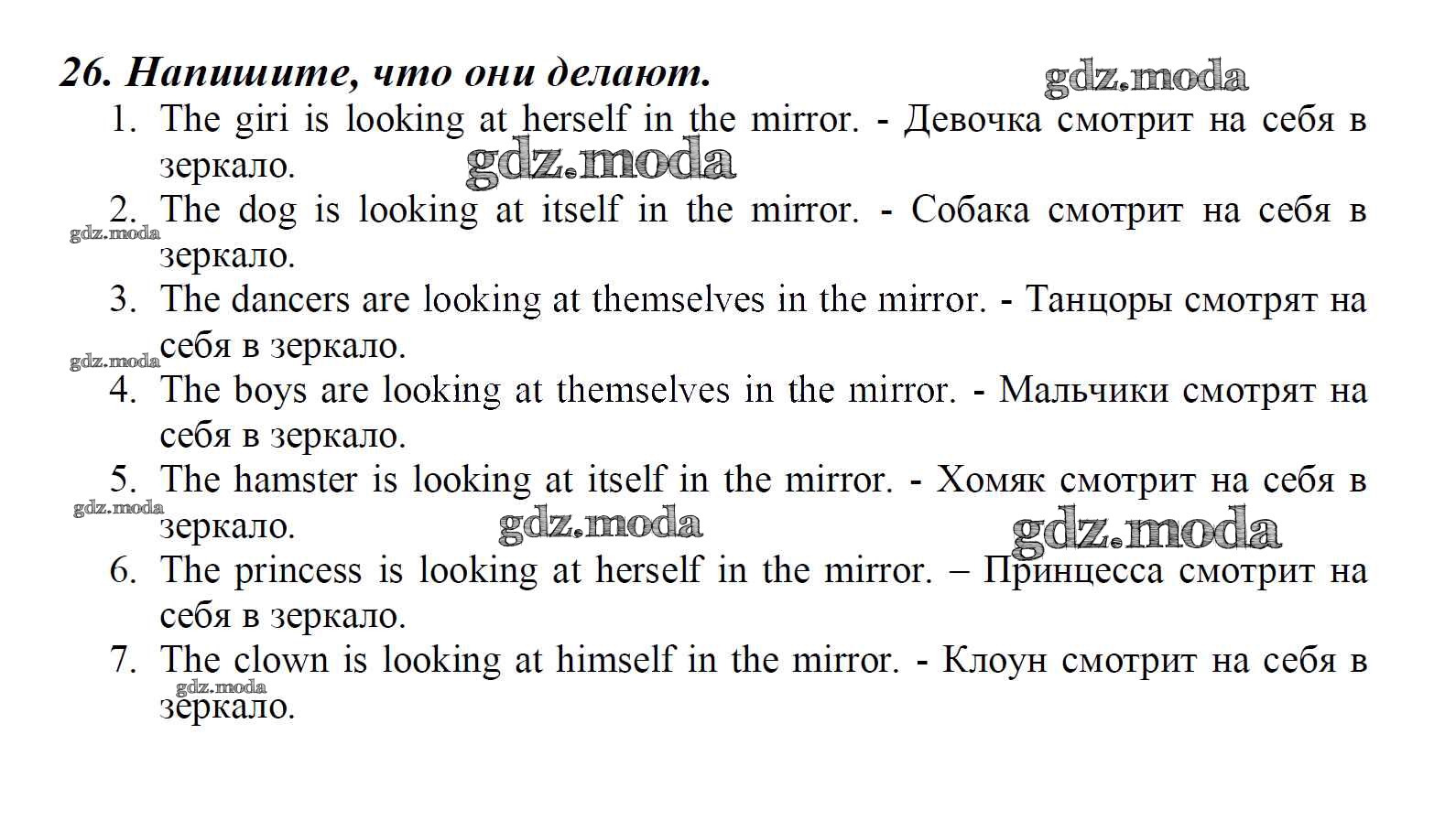 26. Напишите, что они делают.

1. The giri is looking at herself in the mirror. - Девочка смотрит на себя в зеркало.
2. The dog is looking at itself in the mirror. - Собака смотрит на себя в зеркало.
3. The dancers are looking at themselves in the mirror. - Танцоры смотрят на себя в зеркало.
4. The boys are looking at themselves in the mirror. - Мальчики смотрят на себя в зеркало.
5. The hamster is looking at itself in the mirror. - Хомяк смотрит на себя в зеркало.
6. The princess is looking at herself in the mirror. – Принцесса смотрит на себя в зеркало.
7. The clown is looking at himself in the mirror. - Клоун смотрит на себя в зеркало.

gdz.moda